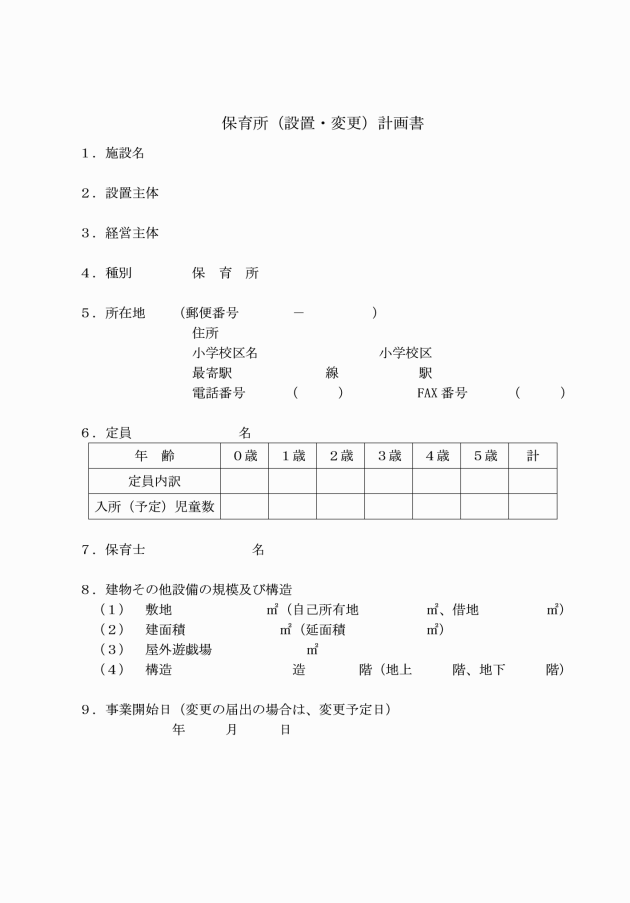 保育所（設置・変更）計画書

１．施設名

２．設置主体

３．経営主体

４．種別　　　保　育　所

５．所在地　（郵便番号　　　－　　　）
住所
小学校区名　　　　　　小学校区
最寄駅　　　　　線　　　　駅
電話番号　（　　）　　FAX 番号　（　　）

６．定員　　　　名

| 年　齢 | ０歳 | １歳 | ２歳 | ３歳 | ４歳 | ５歳 | 計 |
|---|---|---|---|---|---|---|---|
| 定員内訳 | | | | | | | |
| 入所（予定）児童数 | | | | | | | |

７．保育士　　　　名

８．建物その他設備の規模及び構造
（１）　敷地　　　　㎡（自己所有地　　　㎡、借地　　　㎡）
（２）　建面積　　　㎡（延面積　　　㎡）
（３）　屋外遊戯場　　　㎡
（４）　構造　　　　造　　　階（地上　　階、地下　　階）

９．事業開始日（変更の届出の場合は、変更予定日）
年　　月　　日